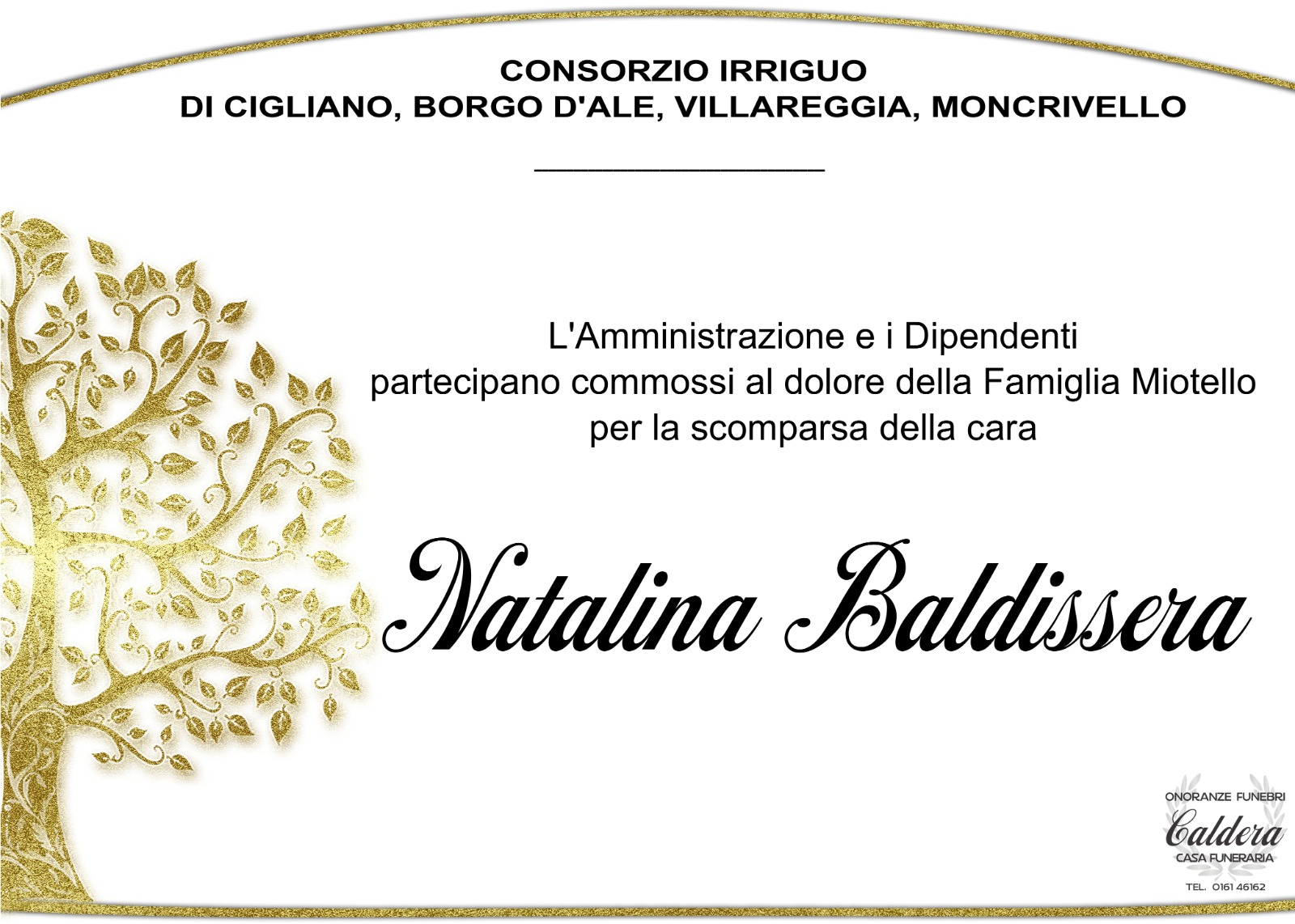 CONSORZIO IRRIGUO
DI CIGLIANO, BORGO D'ALE, VILLAREGGIA, MONCRIVELLO

____

L'Amministrazione e i Dipendenti
partecipano commossi al dolore della Famiglia Miotello
per la scomparsa della cara

Natalina Baldissera

ONORANZE FUNEBRI
Caldera
CASA FUNERARIA
TEL. 0161 46162